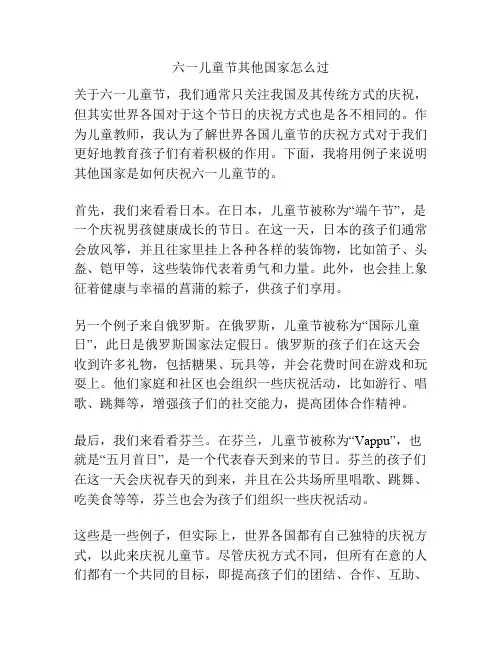 六一儿童节其他国家怎么过

关于六一儿童节，我们通常只关注我国及其传统方式的庆祝，但其实世界各国对于这个节日的庆祝方式也是各不相同的。作为儿童教师，我认为了解世界各国儿童节的庆祝方式对于我们更好地教育孩子们有着积极的作用。下面，我将用例子来说明其他国家是如何庆祝六一儿童节的。

首先，我们来看看日本。在日本，儿童节被称为“端午节”，是一个庆祝男孩健康成长的节日。在这一天，日本的孩子们通常会放风筝，并且往家里挂上各种各样的装饰物，比如笛子、头盔、铠甲等，这些装饰代表着勇气和力量。此外，也会挂上象征着健康与幸福的菖蒲的粽子，供孩子们享用。

另一个例子来自俄罗斯。在俄罗斯，儿童节被称为“国际儿童日”，此日是俄罗斯国家法定假日。俄罗斯的孩子们在这天会收到许多礼物，包括糖果、玩具等，并会花费时间在游戏和玩耍上。他们家庭和社区也会组织一些庆祝活动，比如游行、唱歌、跳舞等，增强孩子们的社交能力，提高团体合作精神。

最后，我们来看看芬兰。在芬兰，儿童节被称为“Vappu”，也就是“五月首日”，是一个代表春天到来的节日。芬兰的孩子们在这一天会庆祝春天的到来，并且在公共场所里唱歌、跳舞、吃美食等等，芬兰也会为孩子们组织一些庆祝活动。

这些是一些例子，但实际上，世界各国都有自己独特的庆祝方式，以此来庆祝儿童节。尽管庆祝方式不同，但所有在意的人们都有一个共同的目标，即提高孩子们的团结、合作、互助、